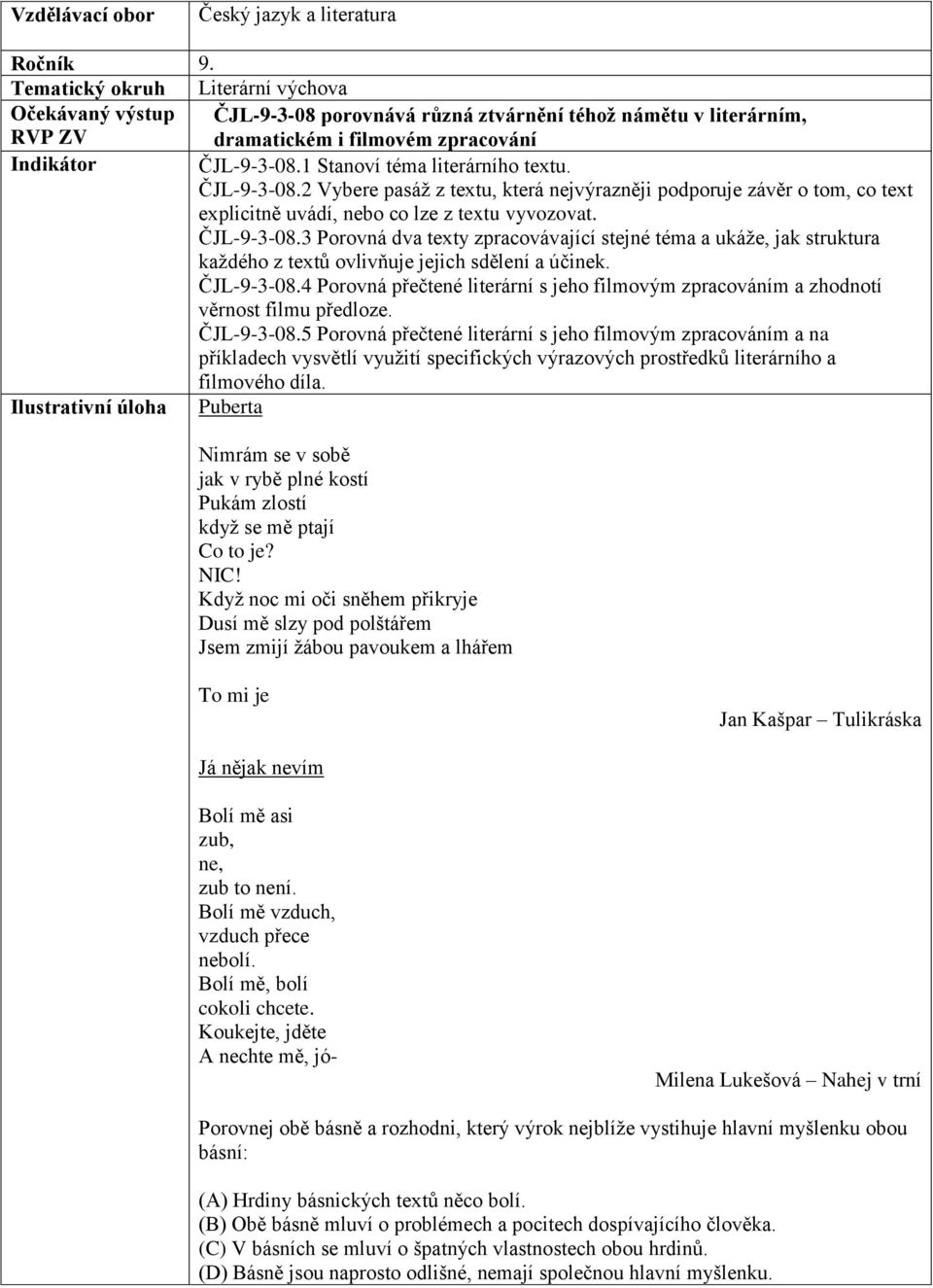 | Vzdělávací obor | Český jazyk a literatura |
|---|---|
| Ročník | 9. |
| Tematický okruh | Literární výchova |
| Očekávaný výstup RVP ZV | ČJL-9-3-08 porovnává různá ztvárnění téhož námětu v literárním, dramatickém i filmovém zpracování |
| Indikátor | ČJL-9-3-08.1 Stanoví téma literárního textu. ČJL-9-3-08.2 Vybere pasáž z textu, která nejvýrazněji podporuje závěr o tom, co text explicitně uvádí, nebo co lze z textu vyvozovat. ČJL-9-3-08.3 Porovná dva texty zpracovávající stejné téma a ukáže, jak struktura každého z textů ovlivňuje jejich sdělení a účinek. ČJL-9-3-08.4 Porovná přečtené literární s jeho filmovým zpracováním a zhodnotí věrnost filmu předloze. ČJL-9-3-08.5 Porovná přečtené literární s jeho filmovým zpracováním a na příkladech vysvětlí využití specifických výrazových prostředků literárního a filmového díla. |
| Ilustrativní úloha | Puberta |

Nimrám se v sobě
jak v rybě plné kostí
Pukám zlostí
když se mě ptají
Co to je?
NIC!
Když noc mi oči sněhem přikryje
Dusí mě slzy pod polštářem
Jsem zmijí žábou pavoukem a lhářem

To mi je

Jan Kašpar – Tulikráska

Já nějak nevím

Bolí mě asi
zub,
ne,
zub to není.
Bolí mě vzduch,
vzduch přece
nebolí.
Bolí mě, bolí
cokoli chcete.
Koukejte, jděte
A nechte mě, jó-

Milena Lukešová – Nahej v trní

Porovnej obě básně a rozhodni, který výrok nejblíže vystihuje hlavní myšlenku obou básní:

(A) Hrdiny básnických textů něco bolí.
(B) Obě básně mluví o problémech a pocitech dospívajícího člověka.
(C) V básních se mluví o špatných vlastnostech obou hrdinů.
(D) Básně jsou naprosto odlišné, nemají společnou hlavní myšlenku.